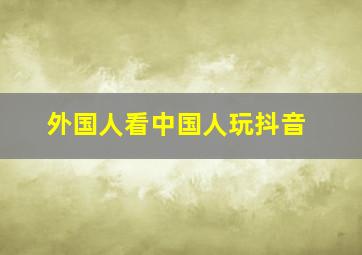 外国人看中国人玩抖音